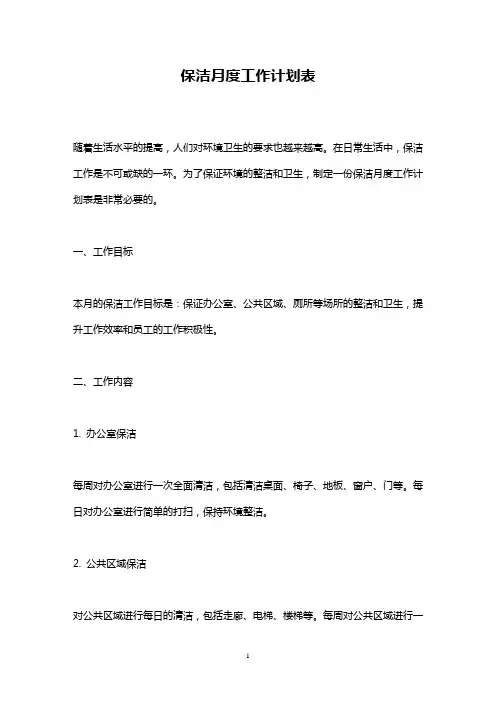 保洁月度工作计划表

随着生活水平的提高，人们对环境卫生的要求也越来越高。在日常生活中，保洁工作是不可或缺的一环。为了保证环境的整洁和卫生，制定一份保洁月度工作计划表是非常必要的。

一、工作目标

本月的保洁工作目标是：保证办公室、公共区域、厕所等场所的整洁和卫生，提升工作效率和员工的工作积极性。

二、工作内容

1. 办公室保洁

每周对办公室进行一次全面清洁，包括清洁桌面、椅子、地板、窗户、门等。每日对办公室进行简单的打扫，保持环境整洁。

2. 公共区域保洁

对公共区域进行每日的清洁，包括走廊、电梯、楼梯等。每周对公共区域进行一

1